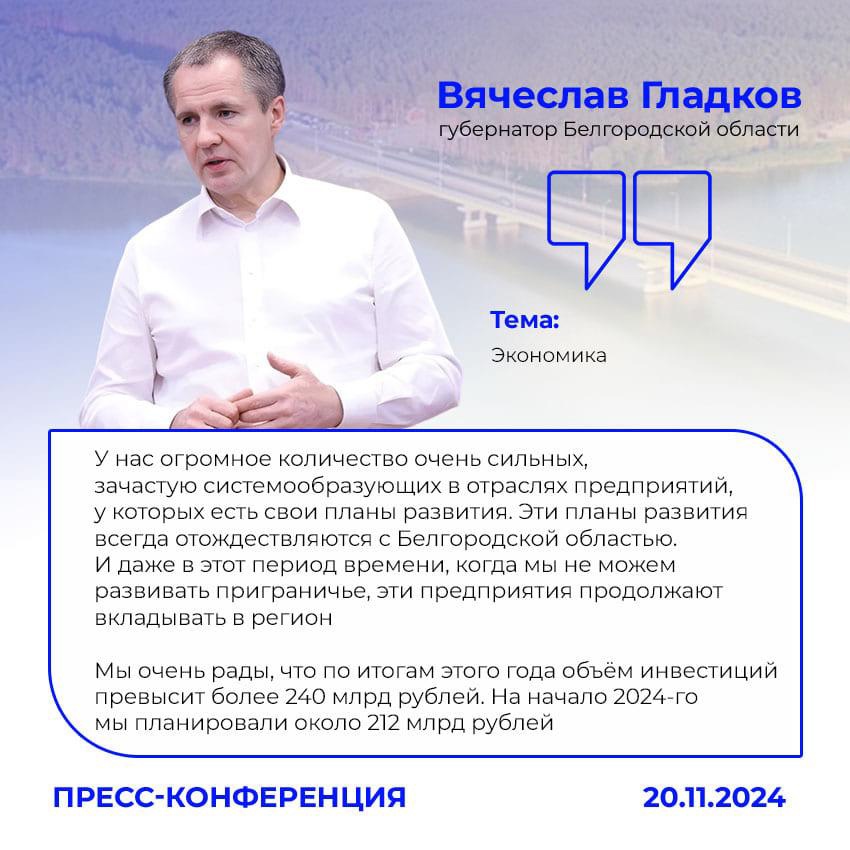 Вячеслав Гладков
губернатор Белгородской области

Тема:
Экономика

У нас огромное количество очень сильных, зачастую системообразующих в отраслях предприятий, у которых есть свои планы развития. Эти планы развития всегда отождествляются с Белгородской областью. И даже в этот период времени, когда мы не можем развивать приграничье, эти предприятия продолжают вкладывать в регион

Мы очень рады, что по итогам этого года объём инвестиций превысит более 240 млрд рублей. На начало 2024-го мы планировали около 212 млрд рублей

ПРЕСС-КОНФЕРЕНЦИЯ

20.11.2024